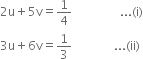 $2u + 5v = \frac{1}{4}$ ...(i)

$3u + 6v = \frac{1}{3}$ ...(ii)